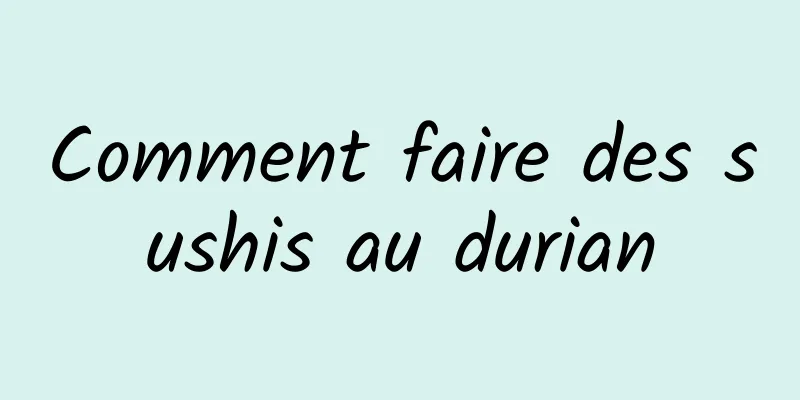 Comment faire des sushis au durian